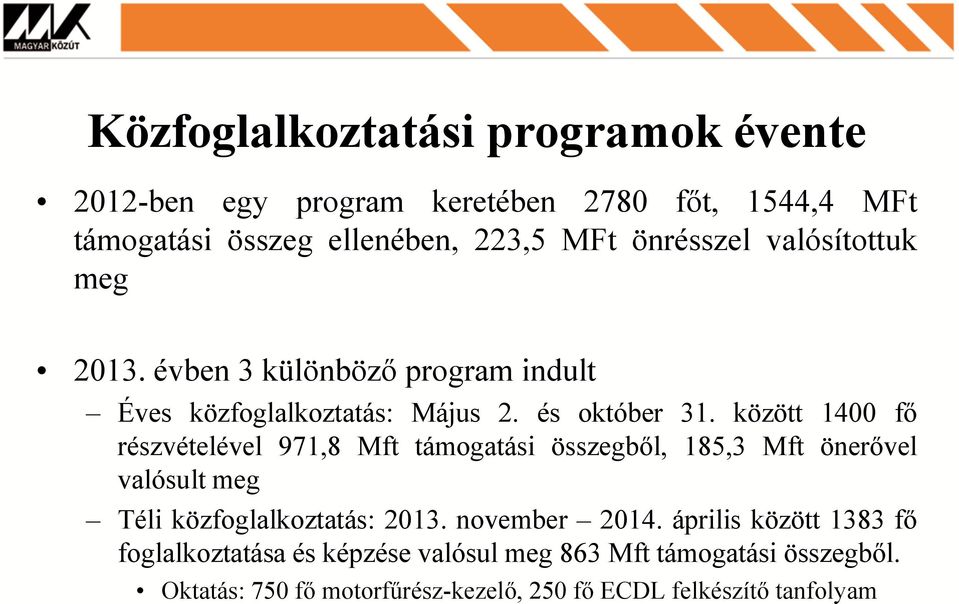 MAGYAR KÖZÚT

Közfoglalkoztatási programok évente

• 2012-ben egy program keretében 2780 főt, 1544,4 MFt támogatási összeg ellenében, 223,5 MFt önrésszel valósítottuk meg

• 2013. évben 3 különböző program indult
– Éves közfoglalkoztatás: Május 2. és október 31. között 1400 fő részvételével 971,8 Mft támogatási összegből, 185,3 Mft önerővel valósult meg
– Téli közfoglalkoztatás: 2013. november – 2014. április között 1383 fő foglalkoztatása és képzése valósul meg 863 Mft támogatási összegből.
• Oktatás: 750 fő motorfűrész-kezelő, 250 fő ECDL felkészítő tanfolyam